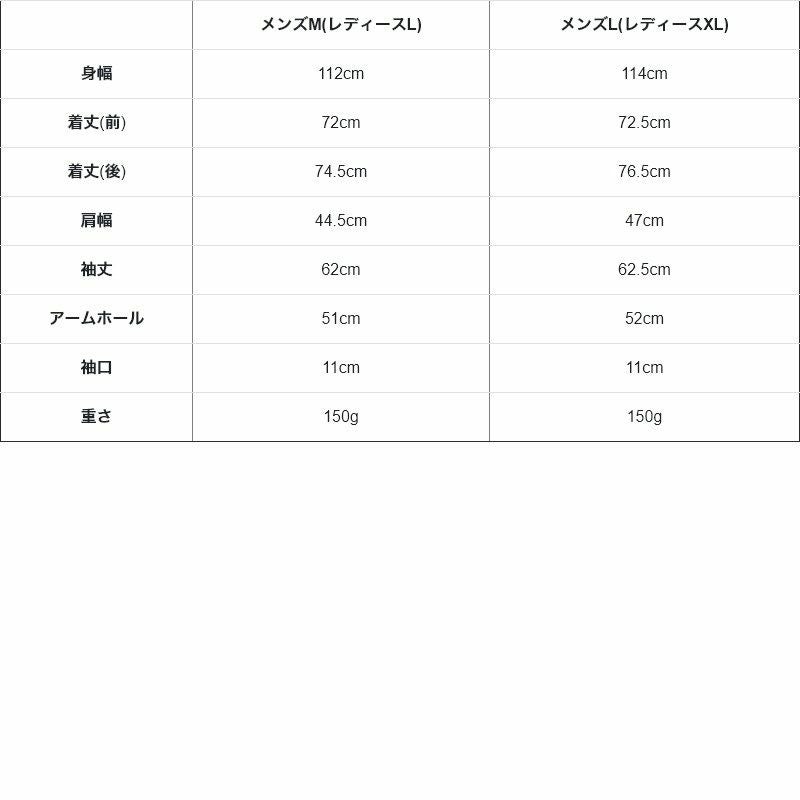 | | メンズM(レディースL) | メンズL(レディースXL) |
|---|---|---|
| 身幅 | 112cm | 114cm |
| 着丈(前) | 72cm | 72.5cm |
| 着丈(後) | 74.5cm | 76.5cm |
| 肩幅 | 44.5cm | 47cm |
| 袖丈 | 62cm | 62.5cm |
| アームホール | 51cm | 52cm |
| 袖口 | 11cm | 11cm |
| 重さ | 150g | 150g |